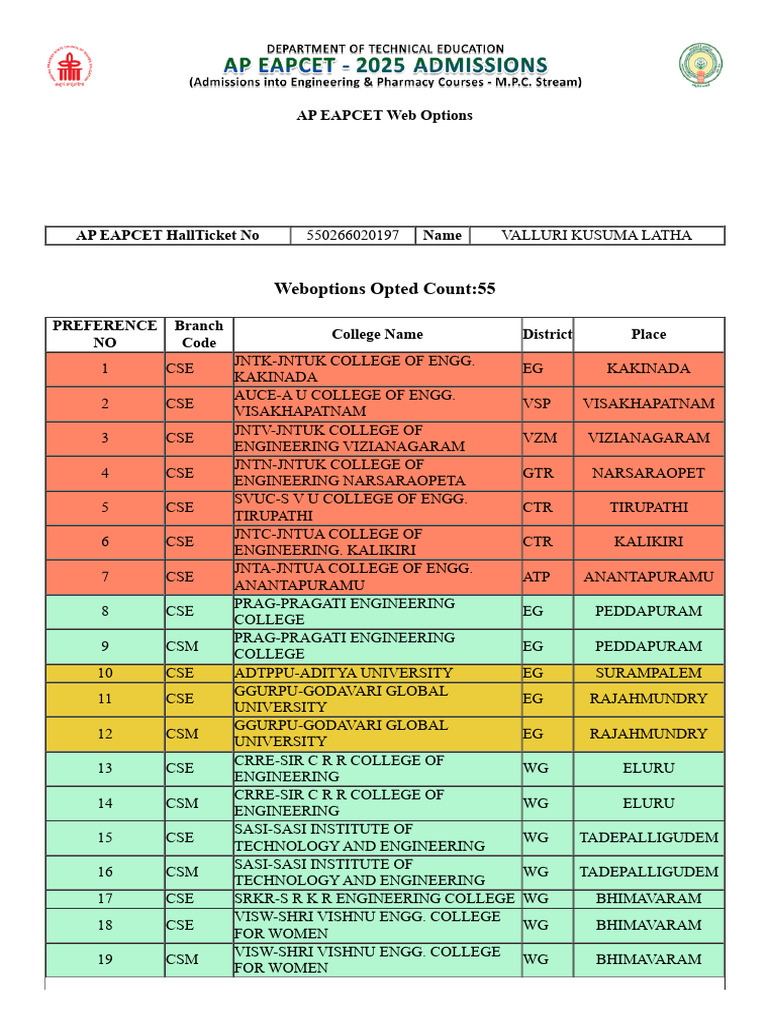 DEPARTMENT OF TECHNICAL EDUCATION
AP EAPCET - 2025 ADMISSIONS
(Admissions into Engineering & Pharmacy Courses - M.P.C. Stream)

AP EAPCET Web Options

| AP EAPCET HallTicket No | 550266020197 | Name | VALLURI KUSUMA LATHA |
|---|---|---|---|

Weboptions Opted Count:55

| PREFERENCE NO | Branch Code | College Name | District | Place |
|---|---|---|---|---|
| 1 | CSE | JNTK-JNTUK COLLEGE OF ENGG. KAKINADA | EG | KAKINADA |
| 2 | CSE | AUCE-A U COLLEGE OF ENGG. VISAKHAPATNAM | VSP | VISAKHAPATNAM |
| 3 | CSE | JNTV-JNTUK COLLEGE OF ENGINEERING VIZIANAGARAM | VZM | VIZIANAGARAM |
| 4 | CSE | JNTN-JNTUK COLLEGE OF ENGINEERING NARSARAOPETA | GTR | NARSARAOPET |
| 5 | CSE | SVUC-S V U COLLEGE OF ENGG. TIRUPATHI | CTR | TIRUPATHI |
| 6 | CSE | JNTC-JNTUA COLLEGE OF ENGINEERING. KALIKIRI | CTR | KALIKIRI |
| 7 | CSE | JNTA-JNTUA COLLEGE OF ENGG. ANANTAPURAMU | ATP | ANANTAPURAMU |
| 8 | CSE | PRAG-PRAGATI ENGINEERING COLLEGE | EG | PEDDAPURAM |
| 9 | CSM | PRAG-PRAGATI ENGINEERING COLLEGE | EG | PEDDAPURAM |
| 10 | CSE | ADTPPU-ADITYA UNIVERSITY | EG | SURAMPALEM |
| 11 | CSE | GGURPU-GODAVARI GLOBAL UNIVERSITY | EG | RAJAHMUNDRY |
| 12 | CSM | GGURPU-GODAVARI GLOBAL UNIVERSITY | EG | RAJAHMUNDRY |
| 13 | CSE | CRRE-SIR C R R COLLEGE OF ENGINEERING | WG | ELURU |
| 14 | CSM | CRRE-SIR C R R COLLEGE OF ENGINEERING | WG | ELURU |
| 15 | CSE | SASI-SASI INSTITUTE OF TECHNOLOGY AND ENGINEERING | WG | TADEPALLIGUDEM |
| 16 | CSM | SASI-SASI INSTITUTE OF TECHNOLOGY AND ENGINEERING | WG | TADEPALLIGUDEM |
| 17 | CSE | SRKR-S R K R ENGINEERING COLLEGE | WG | BHIMAVARAM |
| 18 | CSE | VISW-SHRI VISHNU ENGG. COLLEGE FOR WOMEN | WG | BHIMAVARAM |
| 19 | CSM | VISW-SHRI VISHNU ENGG. COLLEGE FOR WOMEN | WG | BHIMAVARAM |